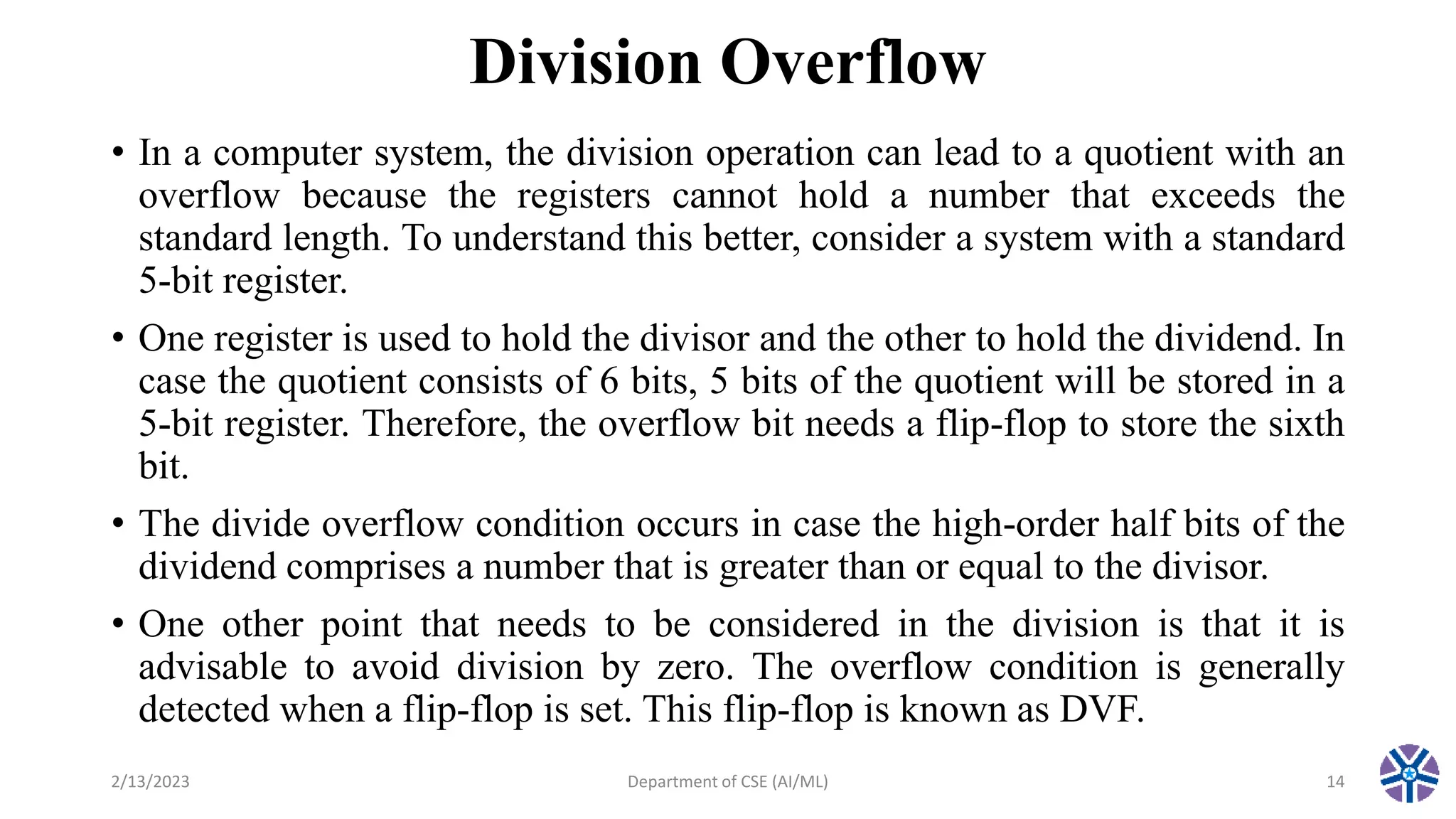 Division Overflow

• In a computer system, the division operation can lead to a quotient with an overflow because the registers cannot hold a number that exceeds the standard length. To understand this better, consider a system with a standard 5-bit register.

• One register is used to hold the divisor and the other to hold the dividend. In case the quotient consists of 6 bits, 5 bits of the quotient will be stored in a 5-bit register. Therefore, the overflow bit needs a flip-flop to store the sixth bit.

• The divide overflow condition occurs in case the high-order half bits of the dividend comprises a number that is greater than or equal to the divisor.

• One other point that needs to be considered in the division is that it is advisable to avoid division by zero. The overflow condition is generally detected when a flip-flop is set. This flip-flop is known as DVF.

2/13/2023

Department of CSE (AI/ML)

14